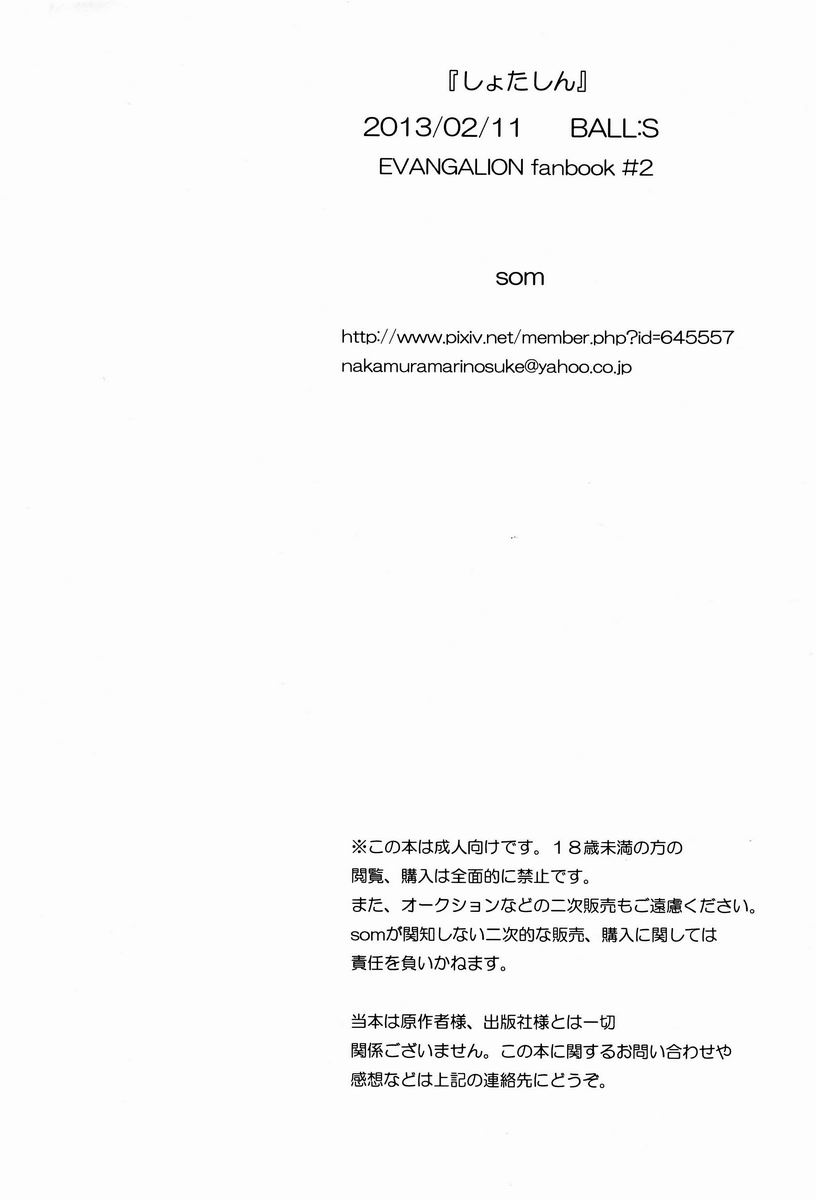 『しょたしん』

2013/02/11 BALL:S

EVANGALION fanbook #2

som

http://www.pixiv.net/member.php?id=645557
nakamuramarinosuke@yahoo.co.jp

※この本は成人向けです。18歳未満の方の閲覧、購入は全面的に禁止です。
また、オークションなどの二次販売もご遠慮ください。
somが関知しない二次的な販売、購入に関しては責任を負いかねます。

当本は原作者様、出版社様とは一切関係ございません。この本に関するお問い合わせや感想などは上記の連絡先にどうぞ。